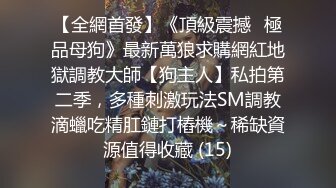 【全網首發】《頂級震撼 極品母狗》最新萬狼求購網紅地獄調教大師【狗主人】私拍第二季，多種刺激玩法SM調教滴蠟吃精肛鏈打樁機～稀缺資源值得收藏 (15)